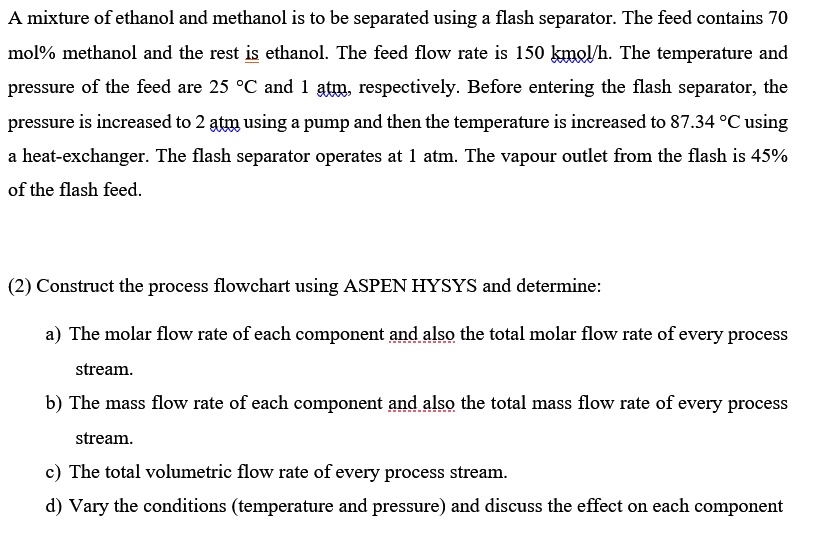 A mixture of ethanol and methanol is to be separated using a flash separator. The feed contains 70 mol% methanol and the rest is ethanol. The feed flow rate is 150 kmol/h. The temperature and pressure of the feed are 25 °C and 1 atm, respectively. Before entering the flash separator, the pressure is increased to 2 atm using a pump and then the temperature is increased to 87.34 °C using a heat-exchanger. The flash separator operates at 1 atm. The vapour outlet from the flash is 45% of the flash feed.

(2) Construct the process flowchart using ASPEN HYSYS and determine:

a) The molar flow rate of each component and also the total molar flow rate of every process stream.

b) The mass flow rate of each component and also the total mass flow rate of every process stream.

c) The total volumetric flow rate of every process stream.

d) Vary the conditions (temperature and pressure) and discuss the effect on each component